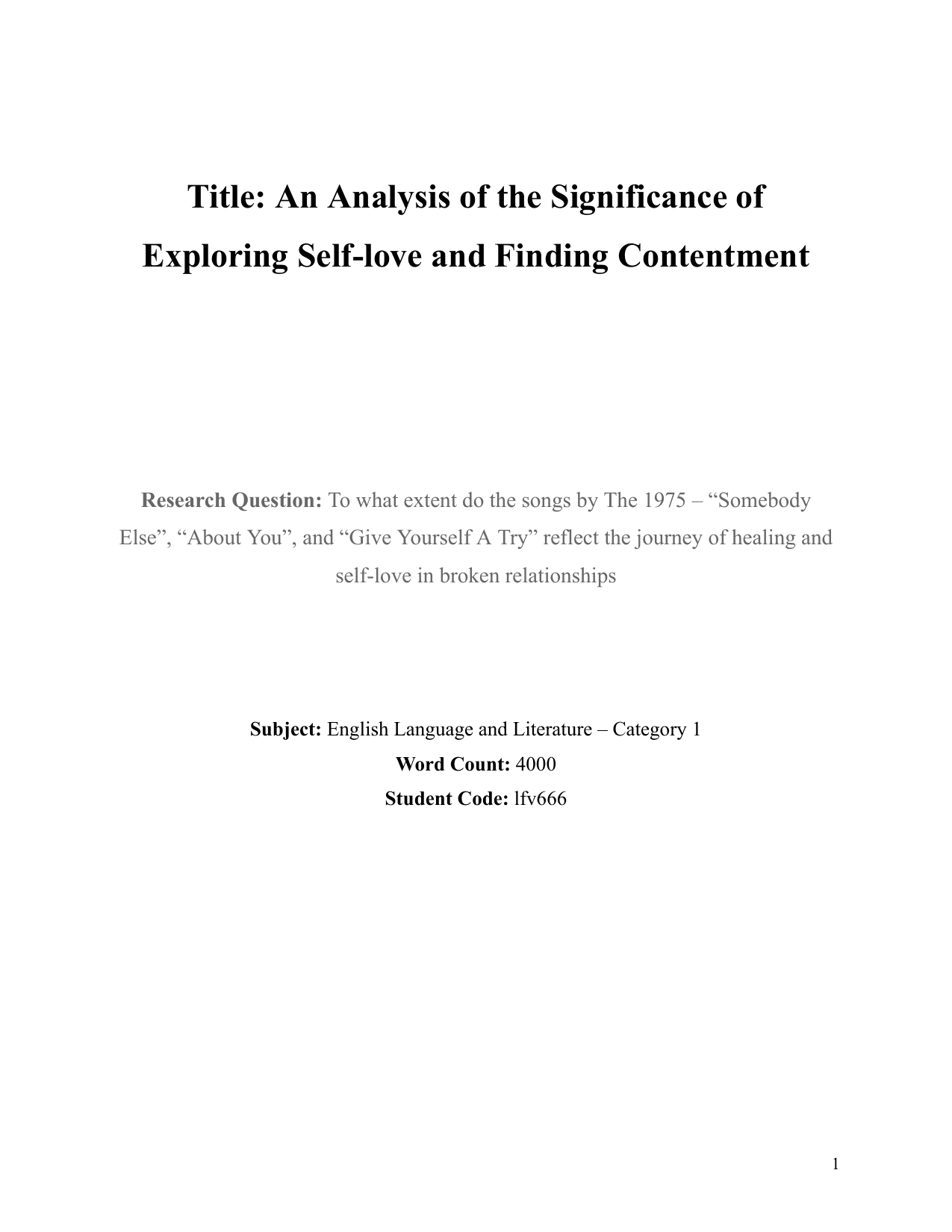 Title: An Analysis of the Significance of Exploring Self-love and Finding Contentment

Research Question: To what extent do the songs by The 1975 – “Somebody Else”, “About You”, and “Give Yourself A Try” reflect the journey of healing and self-love in broken relationships

Subject: English Language and Literature – Category 1
Word Count: 4000
Student Code: lfv666

1